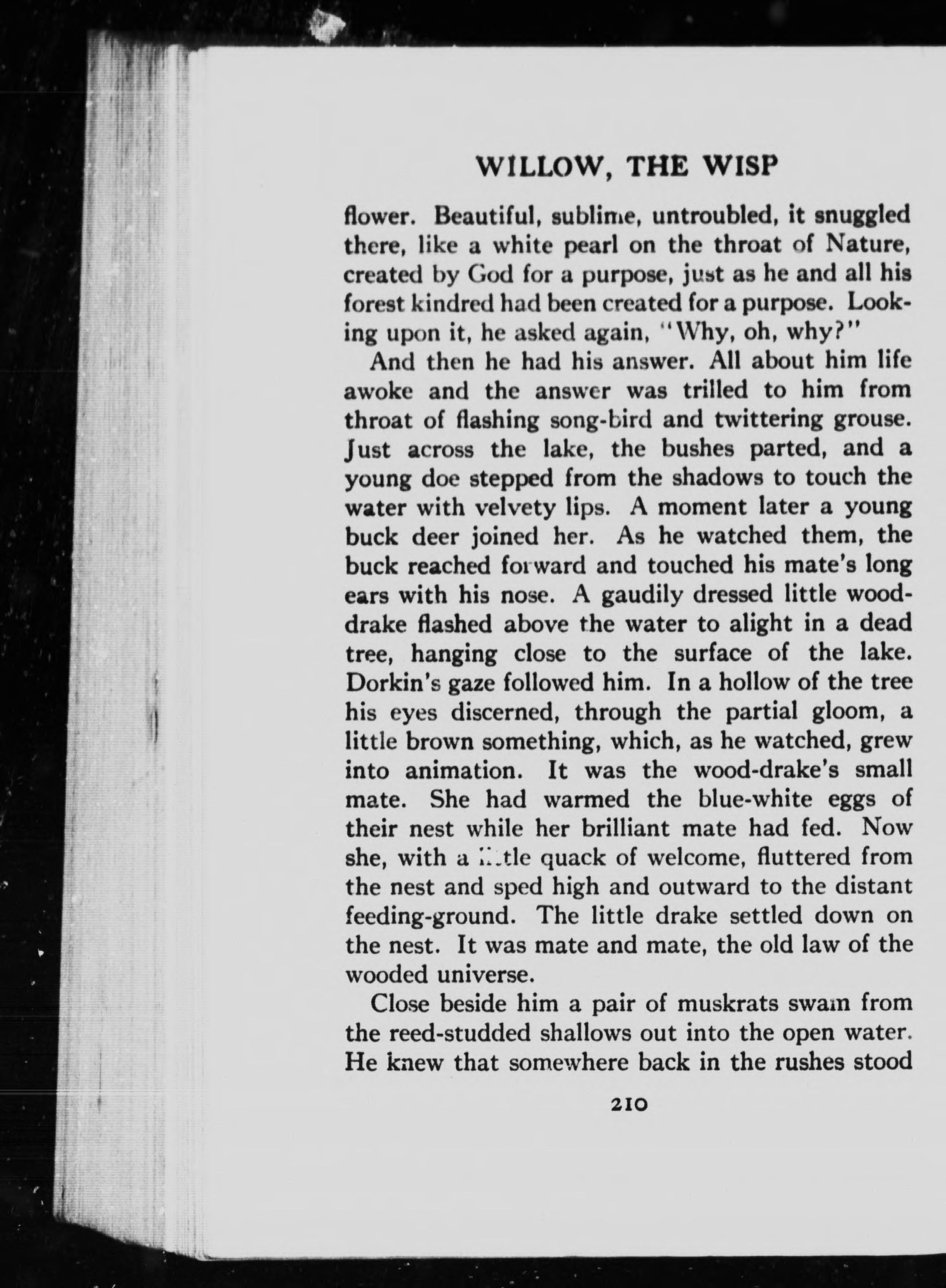 WILLOW, THE WISP

flower. Beautiful, sublime, untroubled, it snuggled there, like a white pearl on the throat of Nature, created by God for a purpose, just as he and all his forest kindred had been created for a purpose. Looking upon it, he asked again, "Why, oh, why?"

And then he had his answer. All about him life awoke and the answer was trilled to him from throat of flashing song-bird and twittering grouse. Just across the lake, the bushes parted, and a young doe stepped from the shadows to touch the water with velvety lips. A moment later a young buck deer joined her. As he watched them, the buck reached forward and touched his mate's long ears with his nose. A gaudily dressed little wood-drake flashed above the water to alight in a dead tree, hanging close to the surface of the lake. Dorkin's gaze followed him. In a hollow of the tree his eyes discerned, through the partial gloom, a little brown something, which, as he watched, grew into animation. It was the wood-drake's small mate. She had warmed the blue-white eggs of their nest while her brilliant mate had fed. Now she, with a little quack of welcome, fluttered from the nest and sped high and outward to the distant feeding-ground. The little drake settled down on the nest. It was mate and mate, the old law of the wooded universe.

Close beside him a pair of muskrats swam from the reed-studded shallows out into the open water. He knew that somewhere back in the rushes stood

210